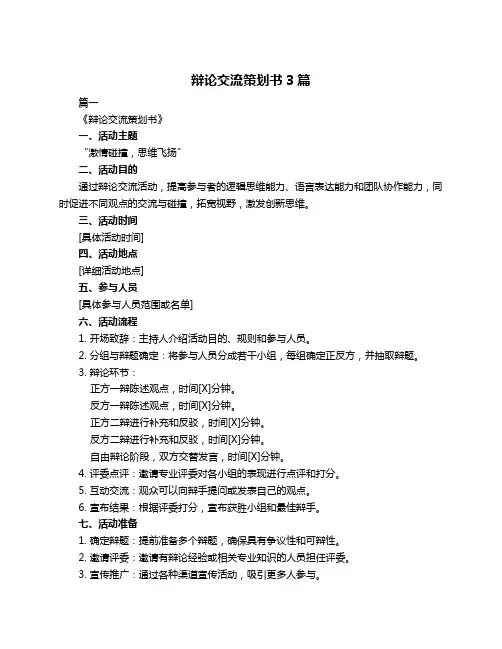 辩论交流策划书 3 篇

篇一

《辩论交流策划书》

一、活动主题

“激情碰撞，思维飞扬”

二、活动目的

通过辩论交流活动，提高参与者的逻辑思维能力、语言表达能力和团队协作能力，同时促进不同观点的交流与碰撞，拓宽视野，激发创新思维。

三、活动时间

[具体活动时间]

四、活动地点

[详细活动地点]

五、参与人员

[具体参与人员范围或名单]

六、活动流程

1. 开场致辞：主持人介绍活动目的、规则和参与人员。

2. 分组与辩题确定：将参与人员分成若干小组，每组确定正反方，并抽取辩题。

3. 辩论环节：

正方一辩陈述观点，时间[X]分钟。

反方一辩陈述观点，时间[X]分钟。

正方二辩进行补充和反驳，时间[X]分钟。

反方二辩进行补充和反驳，时间[X]分钟。

自由辩论阶段，双方交替发言，时间[X]分钟。

4. 评委点评：邀请专业评委对各小组的表现进行点评和打分。

5. 互动交流：观众可以向辩手提问或发表自己的观点。

6. 宣布结果：根据评委打分，宣布获胜小组和最佳辩手。

七、活动准备

1. 确定辩题：提前准备多个辩题，确保具有争议性和可辩性。

2. 邀请评委：邀请有辩论经验或相关专业知识的人员担任评委。

3. 宣传推广：通过各种渠道宣传活动，吸引更多人参与。